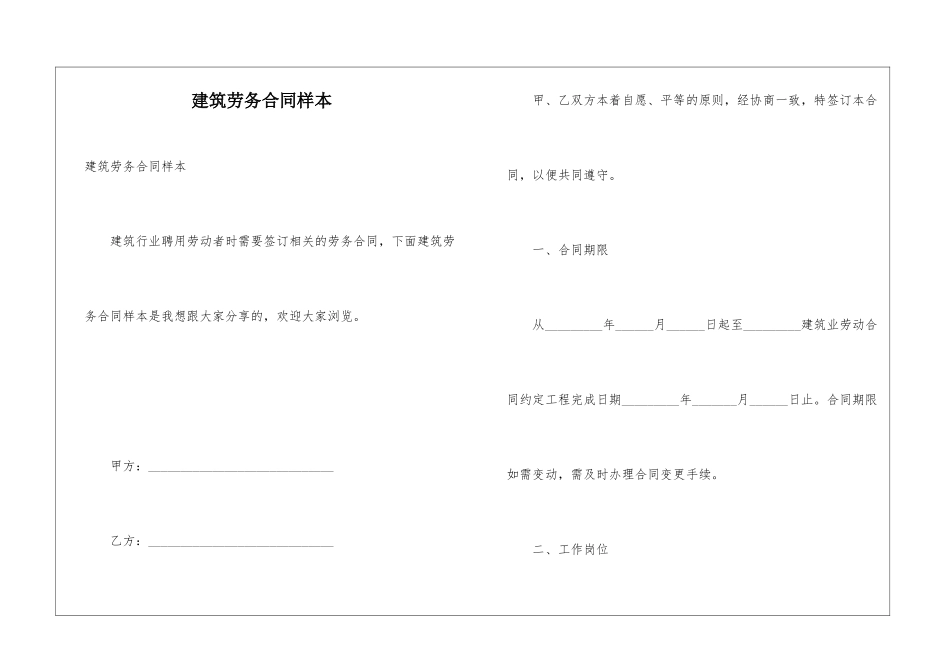 建筑劳务合同样本

建筑劳务合同样本

建筑行业聘用劳动者时需要签订相关的劳务合同，下面建筑劳务合同样本是我想跟大家分享的，欢迎大家浏览。

甲方：______________________________

乙方：______________________________

甲、乙双方本着自愿、平等的原则，经协商一致，特签订本合同，以便共同遵守。

一、合同期限

从_________年______月______日起至_________建筑业劳动合同约定工程完成日期_________年_______月______日止。合同期限如需变动，需及时办理合同变更手续。

二、工作岗位